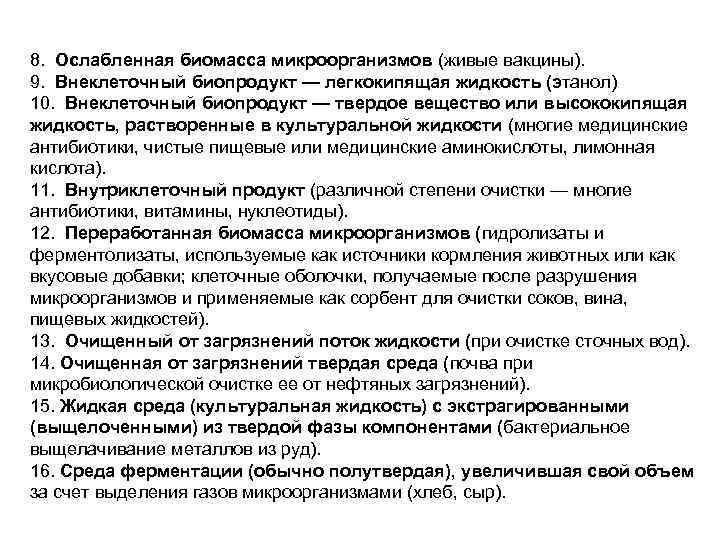 8. Ослабленная биомасса микроорганизмов (живые вакцины).
9. Внеклеточный биопродукт — легкокипящая жидкость (этанол)
10. Внеклеточный биопродукт — твердое вещество или высококипящая жидкость, растворенные в культуральной жидкости (многие медицинские антибиотики, чистые пищевые или медицинские аминокислоты, лимонная кислота).
11. Внутриклеточный продукт (различной степени очистки — многие антибиотики, витамины, нуклеотиды).
12. Переработанная биомасса микроорганизмов (гидролизаты и ферментолизаты, используемые как источники кормления животных или как вкусовые добавки; клеточные оболочки, получаемые после разрушения микроорганизмов и применяемые как сорбент для очистки соков, вина, пищевых жидкостей).
13. Очищенный от загрязнений поток жидкости (при очистке сточных вод).
14. Очищенная от загрязнений твердая среда (почва при микробиологической очистке ее от нефтяных загрязнений).
15. Жидкая среда (культуральная жидкость) с экстрагированными (выщелоченными) из твердой фазы компонентами (бактериальное выщелачивание металлов из руд).
16. Среда ферментации (обычно полутвердая), увеличившая свой объем за счет выделения газов микроорганизмами (хлеб, сыр).